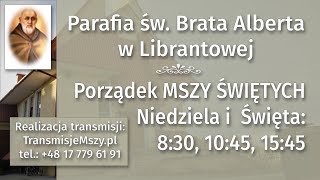 Parafia św. Brata Alberta w Librantowej

Porządek MSZY ŚWIĘTYCH
Niedziela i Święta:
8:30, 10:45, 15:45

Realizacja transmisji:
TransmisjeMszy.pl
tel.: +48 17 779 61 91